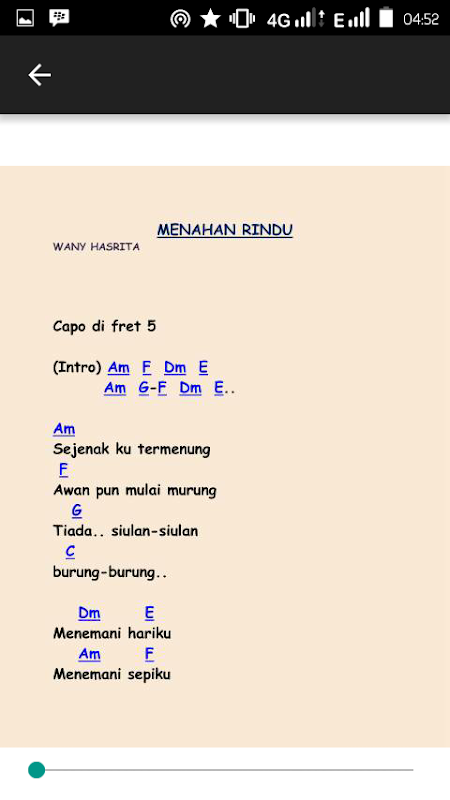 4G E 04:52

MENAHAN RINDU
WANY HASRITA

Capo di fret 5

(Intro) Am F Dm E
Am G-F Dm E..

Am
Sejenak ku termenung
F
Awan pun mulai murung
G
Tiada.. siulan-siulan
C
burung-burung..

Dm E
Menemani hariku
Am F
Menemani sepiku